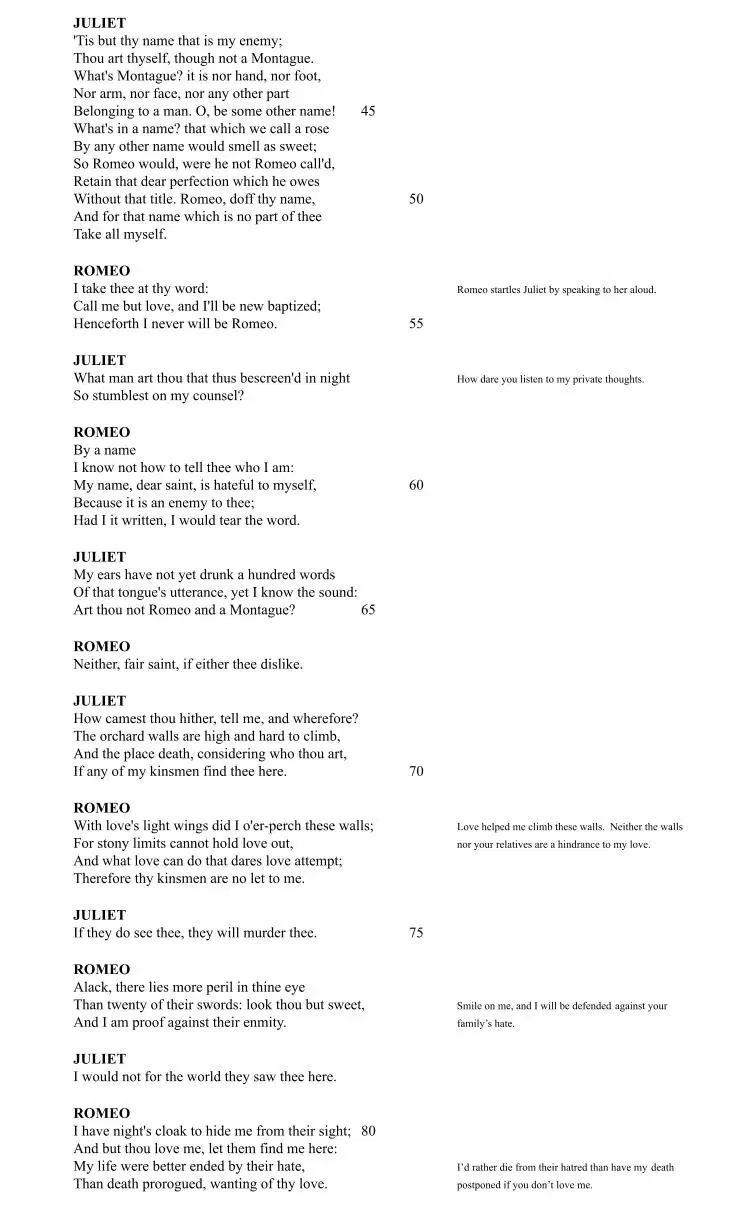 JULIET
'Tis but thy name that is my enemy;
Thou art thyself, though not a Montague.
What's Montague? it is nor hand, nor foot,
Nor arm, nor face, nor any other part
Belonging to a man. O, be some other name! 45
What's in a name? that which we call a rose
By any other name would smell as sweet;
So Romeo would, were he not Romeo call'd,
Retain that dear perfection which he owes
Without that title. Romeo, doff thy name, 50
And for that name which is no part of thee
Take all myself.

ROMEO
I take thee at thy word:
Call me but love, and I'll be new baptized;
Henceforth I never will be Romeo. 55

Romeo startles Juliet by speaking to her aloud.

JULIET
What man art thou that thus bescreen'd in night
So stumblest on my counsel?

How dare you listen to my private thoughts.

ROMEO
By a name
I know not how to tell thee who I am:
My name, dear saint, is hateful to myself, 60
Because it is an enemy to thee;
Had I it written, I would tear the word.

JULIET
My ears have not yet drunk a hundred words
Of that tongue's utterance, yet I know the sound:
Art thou not Romeo and a Montague? 65

ROMEO
Neither, fair saint, if either thee dislike.

JULIET
How camest thou hither, tell me, and wherefore?
The orchard walls are high and hard to climb,
And the place death, considering who thou art,
If any of my kinsmen find thee here. 70

ROMEO
With love's light wings did I o'er-perch these walls;
For stony limits cannot hold love out,
And what love can do that dares love attempt;
Therefore thy kinsmen are no let to me.

Love helped me climb these walls. Neither the walls nor your relatives are a hindrance to my love.

JULIET
If they do see thee, they will murder thee. 75

ROMEO
Alack, there lies more peril in thine eye
Than twenty of their swords: look thou but sweet,
And I am proof against their enmity.

Smile on me, and I will be defended against your family's hate.

JULIET
I would not for the world they saw thee here.

ROMEO
I have night's cloak to hide me from their sight; 80
And but thou love me, let them find me here:
My life were better ended by their hate,
Than death prorogued, wanting of thy love.

I'd rather die from their hatred than have my death postponed if you don't love me.